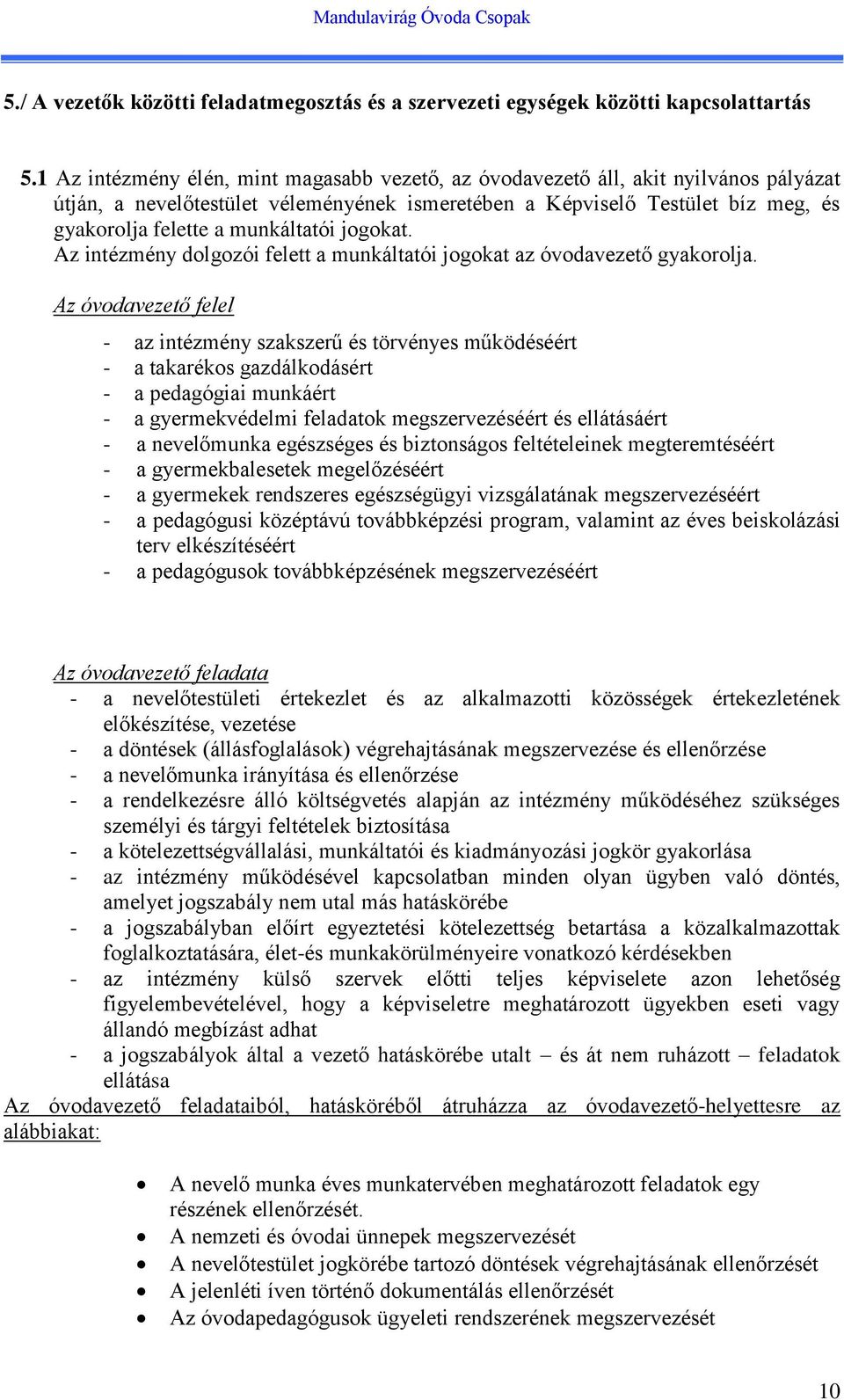 Mandulavirág Óvoda Csopak

5./ A vezetők közötti feladatmegosztás és a szervezeti egységek közötti kapcsolattartás

5.1 Az intézmény élén, mint magasabb vezető, az óvodavezető áll, akit nyilvános pályázat útján, a nevelőtestület véleményének ismeretében a Képviselő Testület bíz meg, és gyakorolja felette a munkáltatói jogokat.
Az intézmény dolgozói felett a munkáltatói jogokat az óvodavezető gyakorolja.

Az óvodavezető felel

- az intézmény szakszerű és törvényes működéséért
- a takarékos gazdálkodásért
- a pedagógiai munkáért
- a gyermekvédelmi feladatok megszervezéséért és ellátásáért
- a nevelőmunka egészséges és biztonságos feltételeinek megteremtéséért
- a gyermekbalesetek megelőzéséért
- a gyermekek rendszeres egészségügyi vizsgálatának megszervezéséért
- a pedagógusi középtávú továbbképzési program, valamint az éves beiskolázási terv elkészítéséért
- a pedagógusok továbbképzésének megszervezéséért

Az óvodavezető feladata
- a nevelőtestületi értekezlet és az alkalmazotti közösségek értekezletének előkészítése, vezetése
- a döntések (állásfoglalások) végrehajtásának megszervezése és ellenőrzése
- a nevelőmunka irányítása és ellenőrzése
- a rendelkezésre álló költségvetés alapján az intézmény működéséhez szükséges személyi és tárgyi feltételek biztosítása
- a kötelezettségvállalási, munkáltatói és kiadmányozási jogkör gyakorlása
- az intézmény működésével kapcsolatban minden olyan ügyben való döntés, amelyet jogszabály nem utal más hatáskörébe
- a jogszabályban előírt egyeztetési kötelezettség betartása a közalkalmazottak foglalkoztatására, élet-és munkakörülményeire vonatkozó kérdésekben
- az intézmény külső szervek előtti teljes képviselete azon lehetőség figyelembevételével, hogy a képviseletre meghatározott ügyekben eseti vagy állandó megbízást adhat
- a jogszabályok által a vezető hatáskörébe utalt – és át nem ruházott – feladatok ellátása
Az óvodavezető feladataiból, hatásköréből átruházza az óvodavezető-helyettesre az alábbiakat:

• A nevelő munka éves munkatervében meghatározott feladatok egy részének ellenőrzését.
• A nemzeti és óvodai ünnepek megszervezését
• A nevelőtestület jogkörébe tartozó döntések végrehajtásának ellenőrzését
• A jelenléti íven történő dokumentálás ellenőrzését
• Az óvodapedagógusok ügyeleti rendszerének megszervezését

10